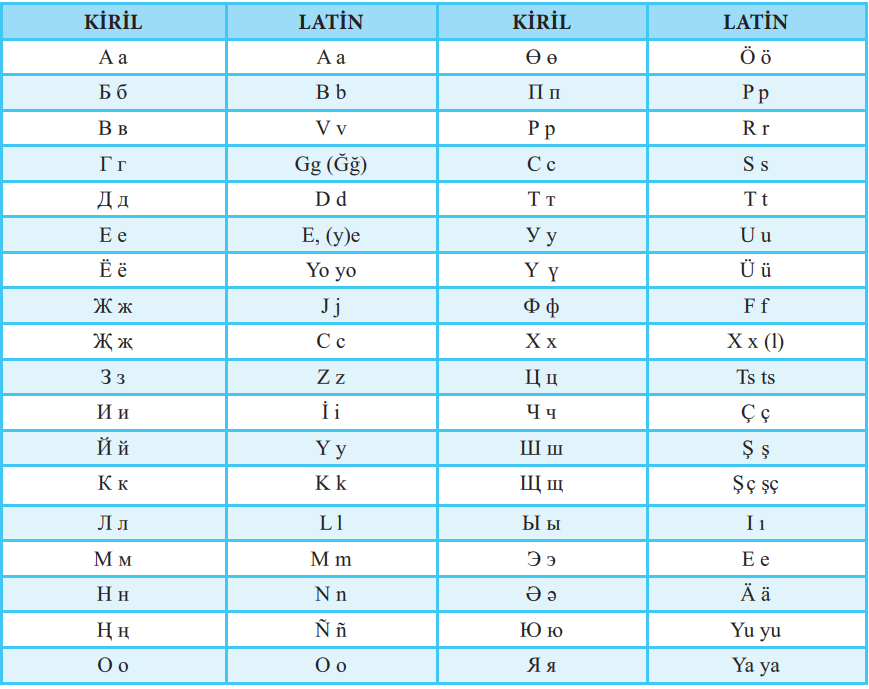 | KİRİL | LATİN | KİRİL | LATİN |
|---|---|---|---|
| А а | A a | Ө ө | Ö ö |
| Б б | B b | П п | P p |
| В в | V v | Р р | R r |
| Г г | Gg (Ğğ) | С с | S s |
| Д д | D d | Т т | T t |
| Е е | E, (y)e | У у | U u |
| Ё ё | Yo yo | Ү ү | Ü ü |
| Ж ж | J j | Ф ф | F f |
| Җ җ | C c | Х х | X x (l) |
| З з | Z z | Ц ц | Ts ts |
| И и | İ i | Ч ч | Ç ç |
| Й й | Y y | Ш ш | Ş ş |
| К к | K k | Щ щ | Şç şç |
| Л л | L l | Ы ы | I ı |
| М м | M m | Э э | E e |
| Н н | N n | Ә ә | Ä ä |
| Ң ң | Ñ ñ | Ю ю | Yu yu |
| О о | O o | Я я | Ya ya |